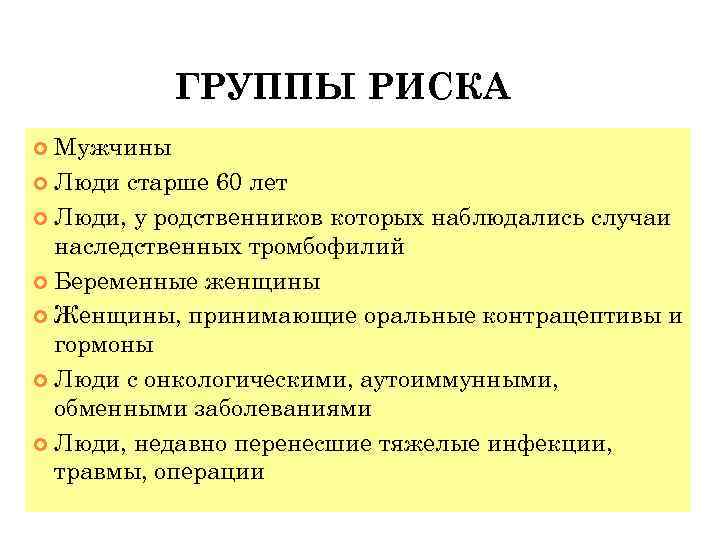 ГРУППЫ РИСКА

Мужчины

Люди старше 60 лет

Люди, у родственников которых наблюдались случаи наследственных тромбофилий

Беременные женщины

Женщины, принимающие оральные контрацептивы и гормоны

Люди с онкологическими, аутоиммунными, обменными заболеваниями

Люди, недавно перенесшие тяжелые инфекции, травмы, операции